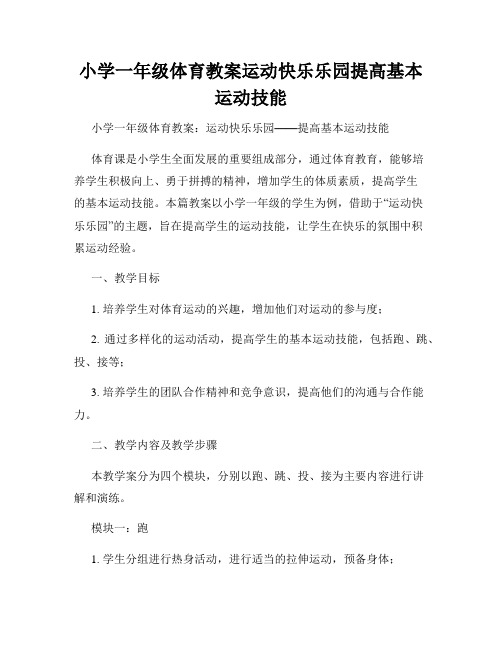 小学一年级体育教案运动快乐乐园提高基本运动技能

小学一年级体育教案：运动快乐乐园——提高基本运动技能

体育课是小学生全面发展的重要组成部分，通过体育教育，能够培养学生积极向上、勇于拼搏的精神，增加学生的体质素质，提高学生的基本运动技能。本篇教案以小学一年级的学生为例，借助于“运动快乐乐园”的主题，旨在提高学生的运动技能，让学生在快乐的氛围中积累运动经验。

一、教学目标

1. 培养学生对体育运动的兴趣，增加他们对运动的参与度；

2. 通过多样化的运动活动，提高学生的基本运动技能，包括跑、跳、投、接等；

3. 培养学生的团队合作精神和竞争意识，提高他们的沟通与合作能力。

二、教学内容及教学步骤

本教学案分为四个模块，分别以跑、跳、投、接为主要内容进行讲解和演练。

模块一：跑

1. 学生分组进行热身活动，进行适当的拉伸运动，预备身体；